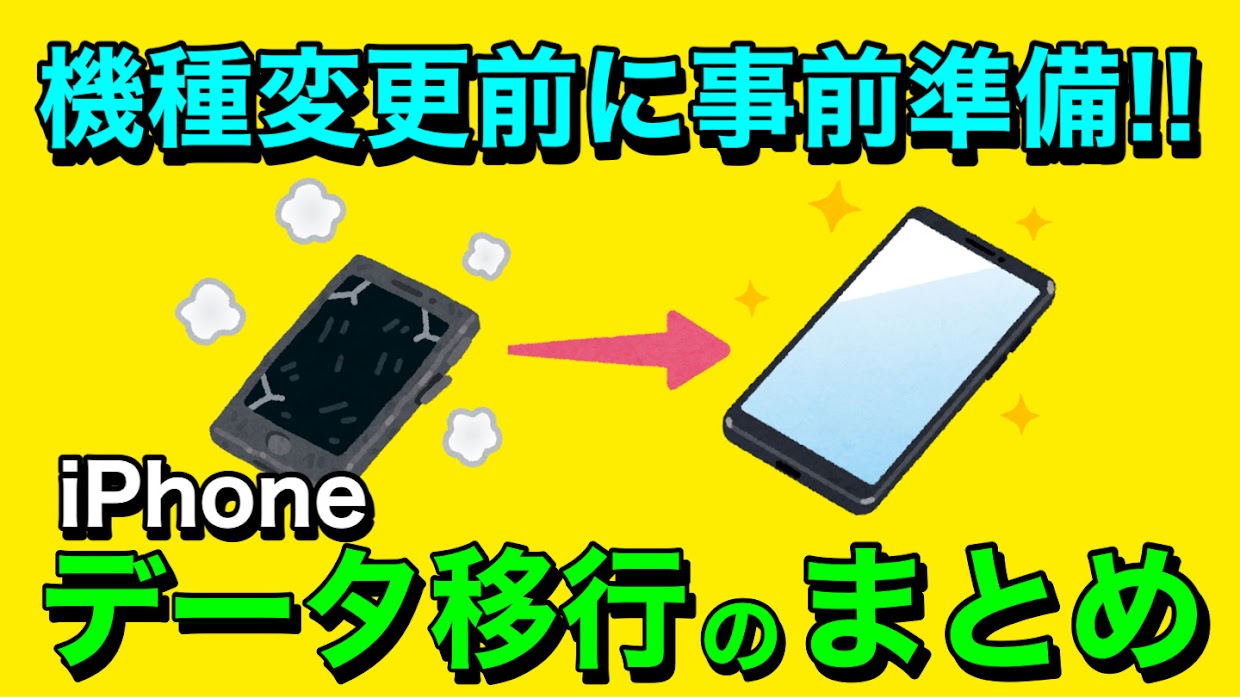 機種変更前に事前準備!!

iPhone
データ移行のまとめ